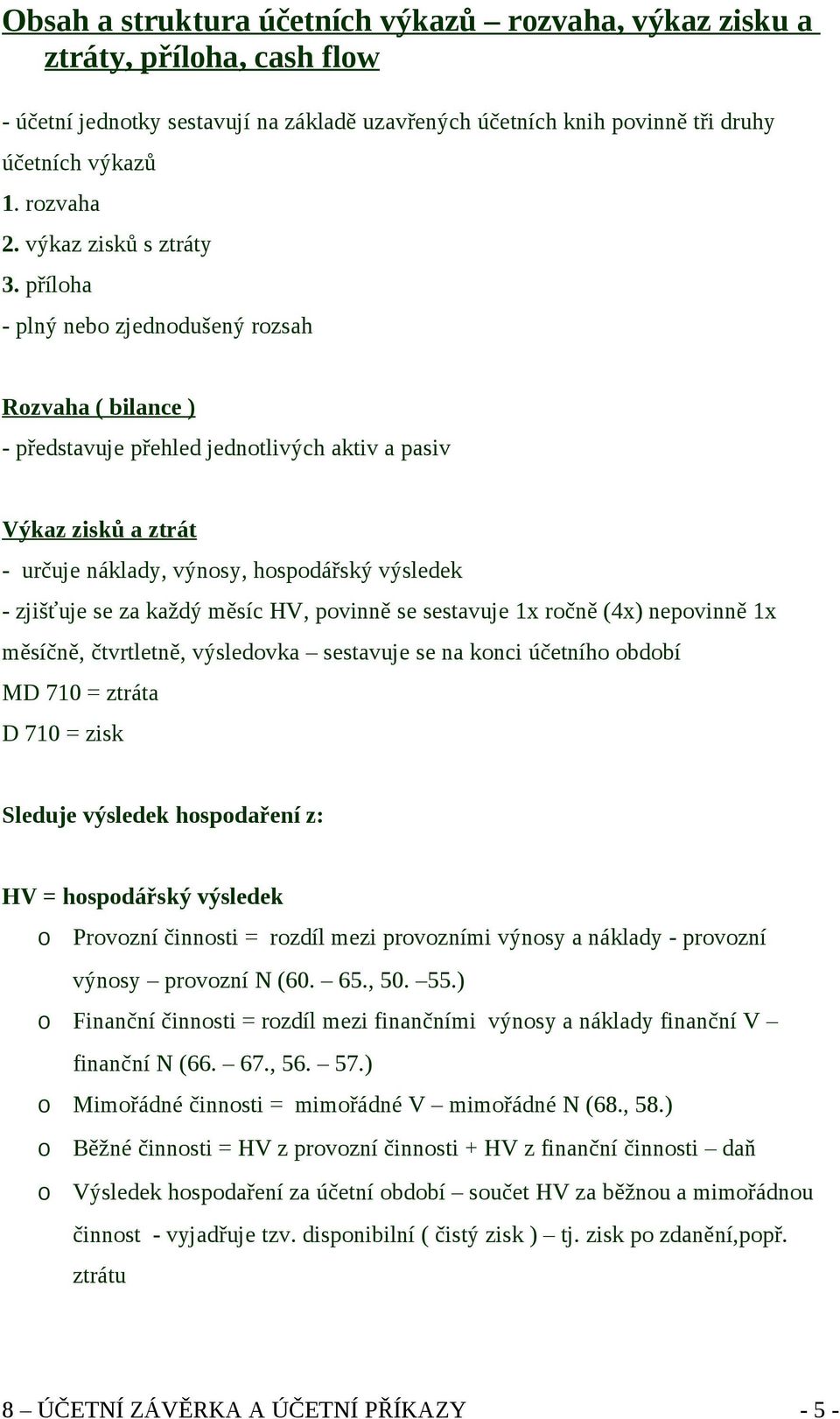 Obsah a struktura účetních výkazů – rozvaha, výkaz zisku a ztráty, příloha, cash flow

- účetní jednotky sestavují na základě uzavřených účetních knih povinně tři druhy účetních výkazů
1. rozvaha
2. výkaz zisků s ztráty
3. příloha
- plný nebo zjednodušený rozsah

Rozvaha ( bilance )
- představuje přehled jednotlivých aktiv a pasiv

Výkaz zisků a ztrát
- určuje náklady, výnosy, hospodářský výsledek
- zjišťuje se za každý měsíc HV, povinně se sestavuje 1x ročně (4x) nepovinně 1x měsíčně, čtvrtletně, výsledovka – sestavuje se na konci účetního období
MD 710 = ztráta
D 710 = zisk

Sleduje výsledek hospodaření z:

HV = hospodářský výsledek
o Provozní činnosti = rozdíl mezi provozními výnosy a náklady - provozní výnosy – provozní N (60. – 65., 50. –55.)
o Finanční činnosti = rozdíl mezi finančními výnosy a náklady finanční V – finanční N (66. – 67., 56. – 57.)
o Mimořádné činnosti = mimořádné V – mimořádné N (68., 58.)
o Běžné činnosti = HV z provozní činnosti + HV z finanční činnosti – daň
o Výsledek hospodaření za účetní období – součet HV za běžnou a mimořádnou činnost - vyjadřuje tzv. disponibilní ( čistý zisk ) – tj. zisk po zdanění,popř. ztrátu

8 – ÚČETNÍ ZÁVĚRKA A ÚČETNÍ PŘÍKAZY - 5 -